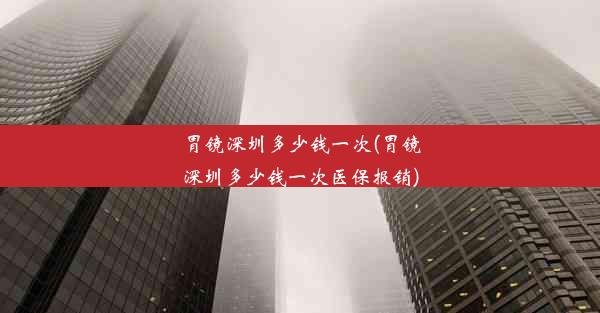 胃镜深圳多少钱一次(胃镜深圳多少钱一次医保报销)